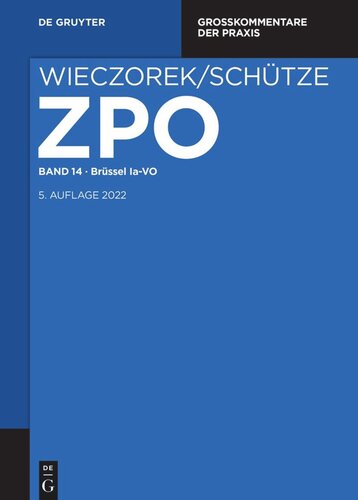 DE GRUYTER

GROSSKOMMENTARE DER PRAXIS

WIECZOREK/SCHÜTZE

ZPO

BAND 14 · Brüssel Ia-VO

5. AUFLAGE 2022

DE G